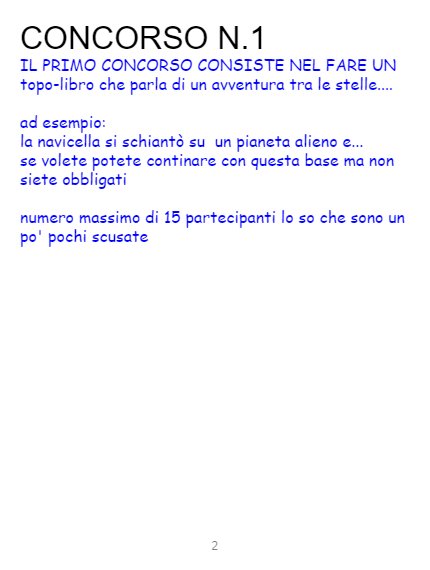 CONCORSO N.1

IL PRIMO CONCORSO CONSISTE NEL FARE UN topo-libro che parla di un avventura tra le stelle....

ad esempio:
la navicella si schiantò su un pianeta alieno e...
se volete potete continare con questa base ma non siete obbligati

numero massimo di 15 partecipanti lo so che sono un po' pochi scusate

2